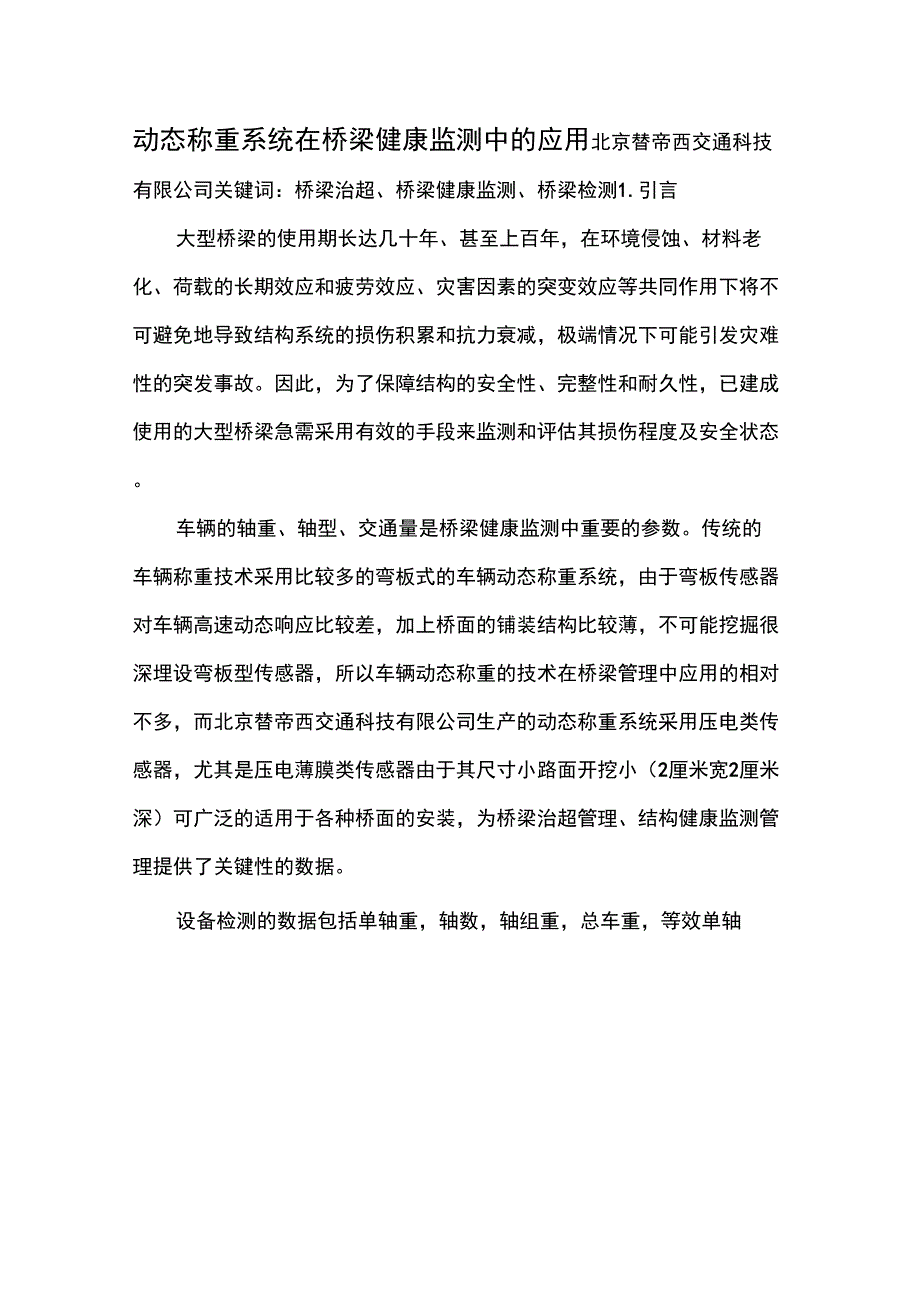 动态称重系统在桥梁健康监测中的应用北京替帝西交通科技有限公司关键词：桥梁治超、桥梁健康监测、桥梁检测1. 引言

大型桥梁的使用期长达几十年、甚至上百年，在环境侵蚀、材料老化、荷载的长期效应和疲劳效应、灾害因素的突变效应等共同作用下将不可避免地导致结构系统的损伤积累和抗力衰减，极端情况下可能引发灾难性的突发事故。因此，为了保障结构的安全性、完整性和耐久性，已建成使用的大型桥梁急需采用有效的手段来监测和评估其损伤程度及安全状态。

车辆的轴重、轴型、交通量是桥梁健康监测中重要的参数。传统的车辆称重技术采用比较多的弯板式的车辆动态称重系统，由于弯板传感器对车辆高速动态响应比较差，加上桥面的铺装结构比较薄，不可能挖掘很深埋设弯板型传感器，所以车辆动态称重的技术在桥梁管理中应用的相对不多，而北京替帝西交通科技有限公司生产的动态称重系统采用压电类传感器，尤其是压电薄膜类传感器由于其尺寸小路面开挖小（2厘米宽2厘米深）可广泛的适用于各种桥面的安装，为桥梁治超管理、结构健康监测管理提供了关键性的数据。

设备检测的数据包括单轴重，轴数，轴组重，总车重，等效单轴